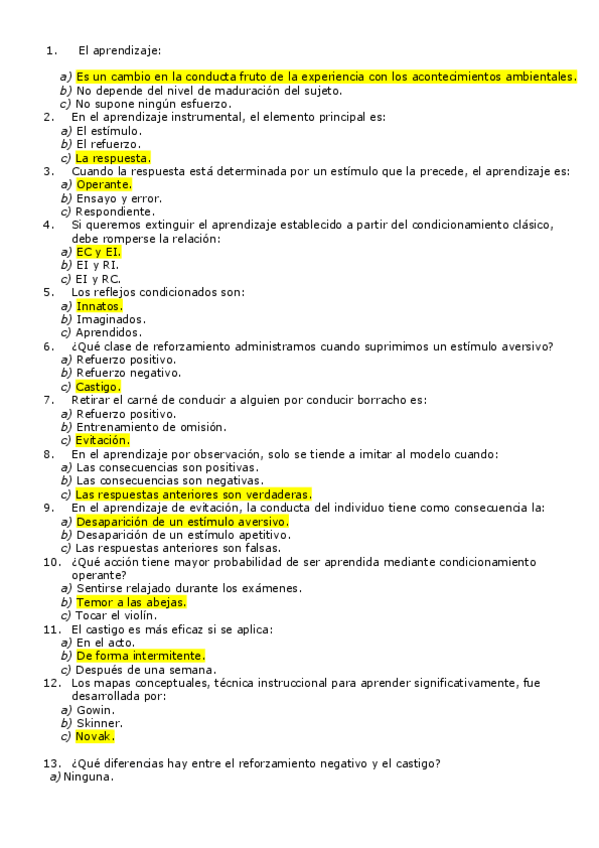 1. El aprendizaje:

a) Es un cambio en la conducta fruto de la experiencia con los acontecimientos ambientales.
b) No depende del nivel de maduración del sujeto.
c) No supone ningún esfuerzo.
2. En el aprendizaje instrumental, el elemento principal es:
a) El estímulo.
b) El refuerzo.
c) La respuesta.
3. Cuando la respuesta está determinada por un estímulo que la precede, el aprendizaje es:
a) Operante.
b) Ensayo y error.
c) Respondiente.
4. Si queremos extinguir el aprendizaje establecido a partir del condicionamiento clásico, debe romperse la relación:
a) EC y EI.
b) EI y RI.
c) EI y RC.
5. Los reflejos condicionados son:
a) Innatos.
b) Imaginados.
c) Aprendidos.
6. ¿Qué clase de reforzamiento administramos cuando suprimimos un estímulo aversivo?
a) Refuerzo positivo.
b) Refuerzo negativo.
c) Castigo.
7. Retirar el carné de conducir a alguien por conducir borracho es:
a) Refuerzo positivo.
b) Entrenamiento de omisión.
c) Evitación.
8. En el aprendizaje por observación, solo se tiende a imitar al modelo cuando:
a) Las consecuencias son positivas.
b) Las consecuencias son negativas.
c) Las respuestas anteriores son verdaderas.
9. En el aprendizaje de evitación, la conducta del individuo tiene como consecuencia la:
a) Desaparición de un estímulo aversivo.
b) Desaparición de un estímulo apetitivo.
c) Las respuestas anteriores son falsas.
10. ¿Qué acción tiene mayor probabilidad de ser aprendida mediante condicionamiento operante?
a) Sentirse relajado durante los exámenes.
b) Temor a las abejas.
c) Tocar el violín.
11. El castigo es más eficaz si se aplica:
a) En el acto.
b) De forma intermitente.
c) Después de una semana.
12. Los mapas conceptuales, técnica instruccional para aprender significativamente, fue desarrollada por:
a) Gowin.
b) Skinner.
c) Novak.

13. ¿Qué diferencias hay entre el reforzamiento negativo y el castigo?
a) Ninguna.